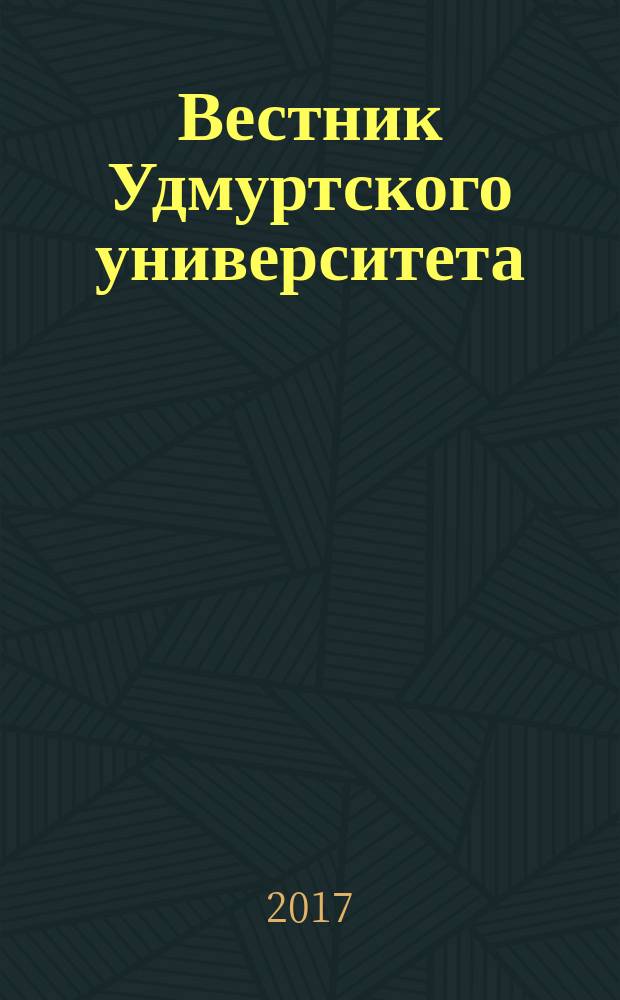 Вестник Удмуртского университета

2017